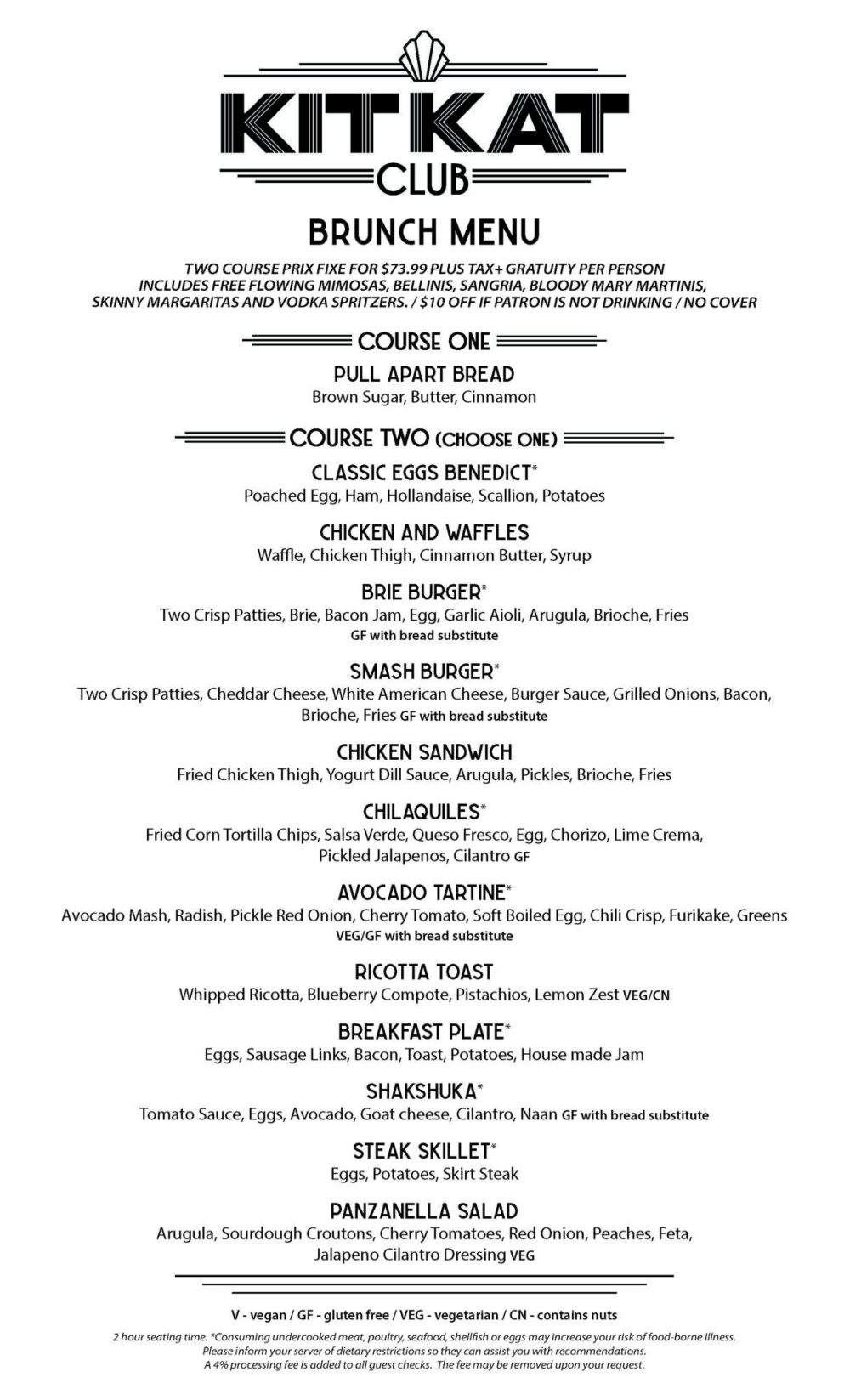 KIT KAT
CLUB

BRUNCH MENU

TWO COURSE PRIX FIXE FOR $73.99 PLUS TAX+ GRATUITY PER PERSON INCLUDES FREE FLOWING MIMOSAS, BELLINIS, SANGRIA, BLOODY MARY MARTINIS, SKINNY MARGARITAS AND VODKA SPRITZERS. / $10 OFF IF PATRON IS NOT DRINKING / NO COVER

COURSE ONE

PULL APART BREAD
Brown Sugar, Butter, Cinnamon

COURSE TWO (CHOOSE ONE)

CLASSIC EGGS BENEDICT*
Poached Egg, Ham, Hollandaise, Scallion, Potatoes

CHICKEN AND WAFFLES
Waffle, Chicken Thigh, Cinnamon Butter, Syrup

BRIE BURGER*
Two Crisp Patties, Brie, Bacon Jam, Egg, Garlic Aioli, Arugula, Brioche, Fries
GF with bread substitute

SMASH BURGER*
Two Crisp Patties, Cheddar Cheese, White American Cheese, Burger Sauce, Grilled Onions, Bacon, Brioche, Fries GF with bread substitute

CHICKEN SANDWICH
Fried Chicken Thigh, Yogurt Dill Sauce, Arugula, Pickles, Brioche, Fries

CHILAQUILES*
Fried Corn Tortilla Chips, Salsa Verde, Queso Fresco, Egg, Chorizo, Lime Crema, Pickled Jalapenos, Cilantro GF

AVOCADO TARTINE*
Avocado Mash, Radish, Pickle Red Onion, Cherry Tomato, Soft Boiled Egg, Chili Crisp, Furikake, Greens
VEG/GF with bread substitute

RICOTTA TOAST
Whipped Ricotta, Blueberry Compote, Pistachios, Lemon Zest VEG/CN

BREAKFAST PLATE*
Eggs, Sausage Links, Bacon, Toast, Potatoes, House made Jam

SHAKSHUKA*
Tomato Sauce, Eggs, Avocado, Goat cheese, Cilantro, Naan GF with bread substitute

STEAK SKILLET*
Eggs, Potatoes, Skirt Steak

PANZANELLA SALAD
Arugula, Sourdough Croutons, Cherry Tomatoes, Red Onion, Peaches, Feta, Jalapeno Cilantro Dressing VEG

V - vegan / GF - gluten free / VEG - vegetarian / CN - contains nuts

2 hour seating time. *Consuming undercooked meat, poultry, seafood, shellfish or eggs may increase your risk of food-borne illness.
Please inform your server of dietary restrictions so they can assist you with recommendations.
A 4% processing fee is added to all guest checks. The fee may be removed upon your request.